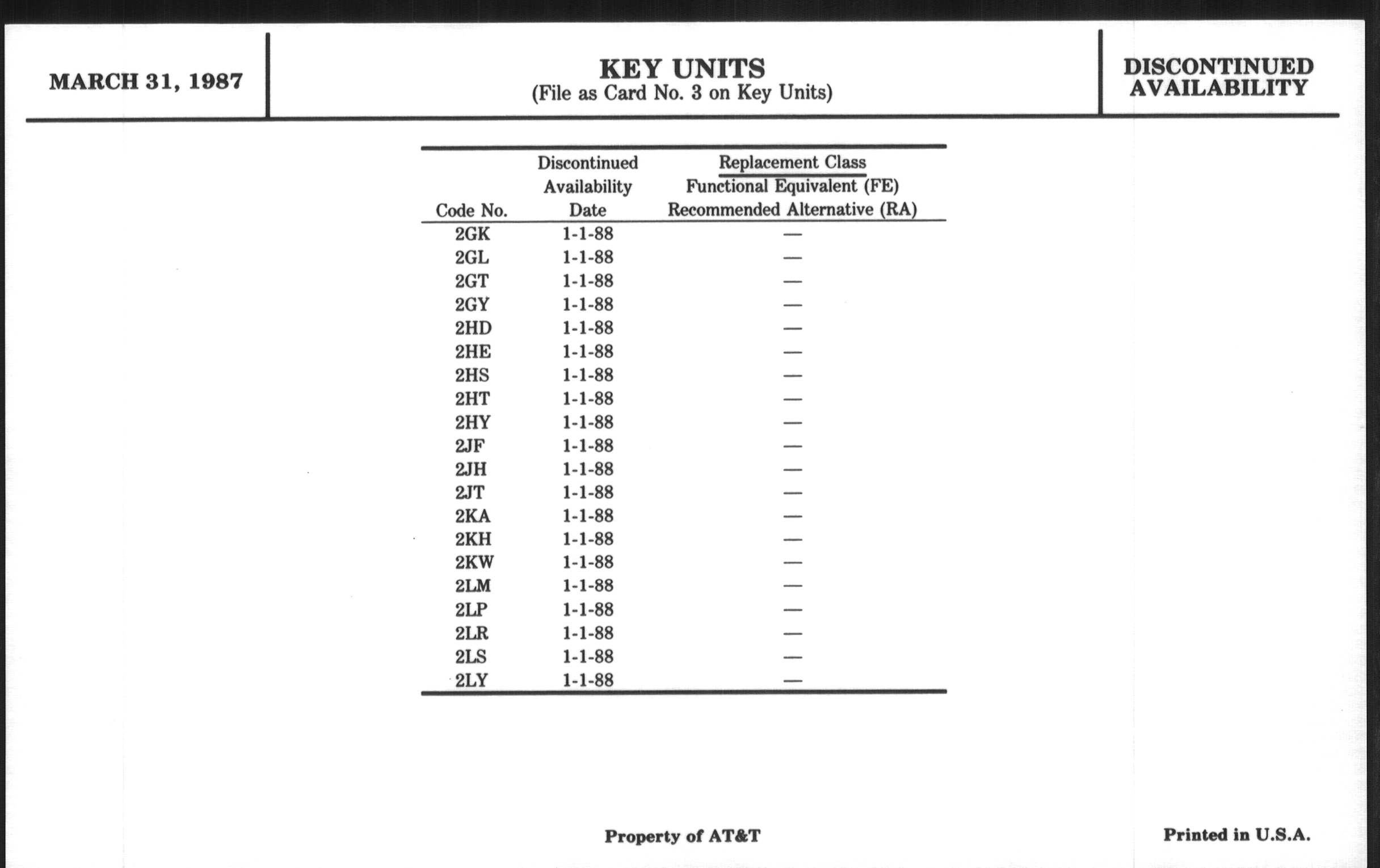 MARCH 31, 1987

KEY UNITS
(File as Card No. 3 on Key Units)

DISCONTINUED AVAILABILITY

| Code No. | Discontinued Availability Date | Replacement Class Functional Equivalent (FE) Recommended Alternative (RA) |
|---|---|---|
| 2GK | 1-1-88 | — |
| 2GL | 1-1-88 | — |
| 2GT | 1-1-88 | — |
| 2GY | 1-1-88 | — |
| 2HD | 1-1-88 | — |
| 2HE | 1-1-88 | — |
| 2HS | 1-1-88 | — |
| 2HT | 1-1-88 | — |
| 2HY | 1-1-88 | — |
| 2JF | 1-1-88 | — |
| 2JH | 1-1-88 | — |
| 2JT | 1-1-88 | — |
| 2KA | 1-1-88 | — |
| 2KH | 1-1-88 | — |
| 2KW | 1-1-88 | — |
| 2LM | 1-1-88 | — |
| 2LP | 1-1-88 | — |
| 2LR | 1-1-88 | — |
| 2LS | 1-1-88 | — |
| 2LY | 1-1-88 | — |

Property of AT&T

Printed in U.S.A.